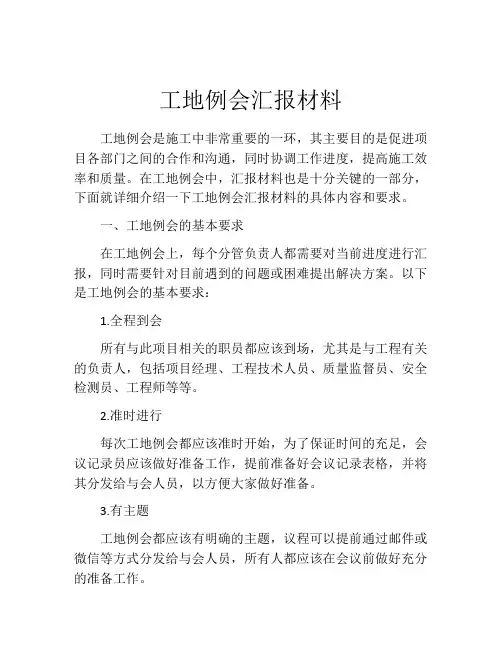 工地例会汇报材料

工地例会是施工中非常重要的一环，其主要目的是促进项目各部门之间的合作和沟通，同时协调工作进度，提高施工效率和质量。在工地例会中，汇报材料也是十分关键的一部分，下面就详细介绍一下工地例会汇报材料的具体内容和要求。

一、工地例会的基本要求

在工地例会上，每个分管负责人都需要对当前进度进行汇报，同时需要针对目前遇到的问题或困难提出解决方案。以下是工地例会的基本要求：

1.全程到会

所有与此项目相关的职员都应该到场，尤其是与工程有关的负责人，包括项目经理、工程技术人员、质量监督员、安全检测员、工程师等等。

2.准时进行

每次工地例会都应该准时开始，为了保证时间的充足，会议记录员应该做好准备工作，提前准备好会议记录表格，并将其分发给与会人员，以方便大家做好准备。

3.有主题

工地例会都应该有明确的主题，议程可以提前通过邮件或微信等方式分发给与会人员，所有人都应该在会议前做好充分的准备工作。